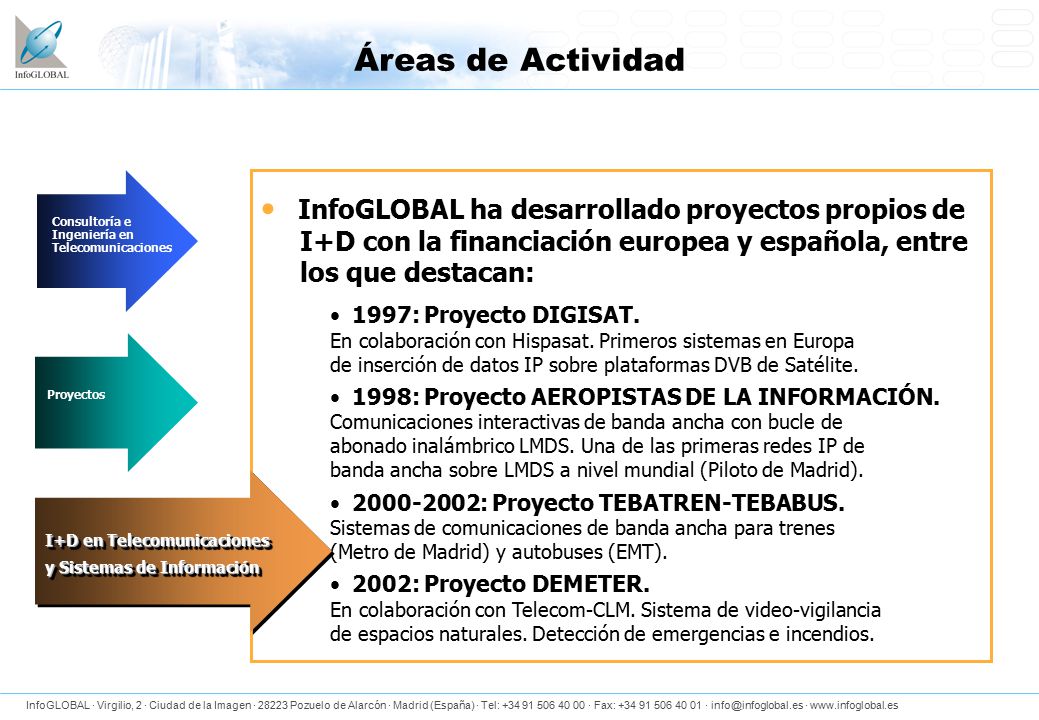 InfoGLOBAL

Áreas de Actividad

Consultoría e Ingeniería en Telecomunicaciones

Proyectos

I+D en Telecomunicaciones y Sistemas de Información

• InfoGLOBAL ha desarrollado proyectos propios de I+D con la financiación europea y española, entre los que destacan:

• 1997: Proyecto DIGISAT.
En colaboración con Hispasat. Primeros sistemas en Europa de inserción de datos IP sobre plataformas DVB de Satélite.

• 1998: Proyecto AEROPISTAS DE LA INFORMACIÓN.
Comunicaciones interactivas de banda ancha con bucle de abonado inalámbrico LMDS. Una de las primeras redes IP de banda ancha sobre LMDS a nivel mundial (Piloto de Madrid).

• 2000-2002: Proyecto TEBATREN-TEBABUS.
Sistemas de comunicaciones de banda ancha para trenes (Metro de Madrid) y autobuses (EMT).

• 2002: Proyecto DEMETER.
En colaboración con Telecom-CLM. Sistema de video-vigilancia de espacios naturales. Detección de emergencias e incendios.

InfoGLOBAL · Virgilio, 2 · Ciudad de la Imagen · 28223 Pozuelo de Alarcón · Madrid (España) · Tel: +34 91 506 40 00 · Fax: +34 91 506 40 01 · info@infoglobal.es · www.infoglobal.es